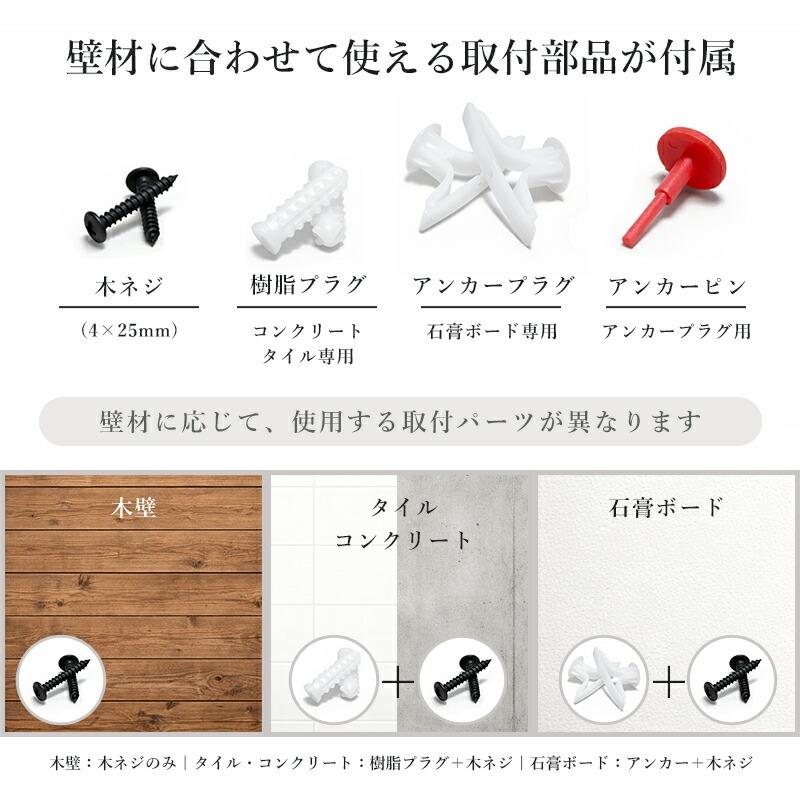 壁材に合わせて使える取付部品が付属

木ネジ
(4×25mm)

樹脂プラグ
コンクリート
タイル専用

アンカープラグ
石膏ボード専用

アンカーピン
アンカープラグ用

壁材に応じて、使用する取付パーツが異なります

木壁

タイル
コンクリート

+

石膏ボード

+

木壁：木ネジのみ | タイル・コンクリート：樹脂プラグ+木ネジ | 石膏ボード：アンカー+木ネジ